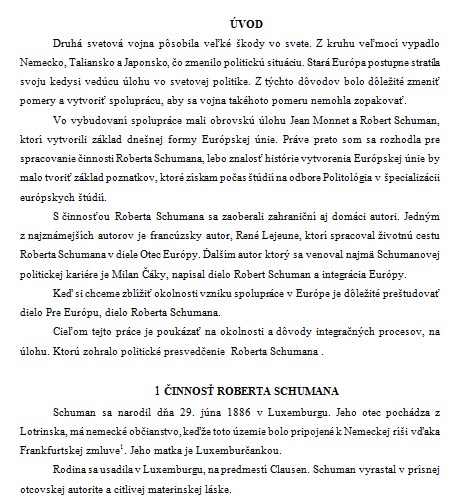 ÚVOD

Druhá svetová vojna pôsobila veľké škody vo svete. Z kruhu veľmocí vypadlo Nemecko, Taliansko a Japonsko, čo zmenilo politickú situáciu. Stará Európa postupne stratila svoju kedysi vedúcu úlohu vo svetovej politike. Z týchto dôvodov bolo dôležité zmeniť pomery a vytvoriť spoluprácu, aby sa vojna takéhoto pomeru nemohla zopakovať.

Vo vybudovaní spolupráce mali obrovskú úlohu Jean Monnet a Robert Schuman, ktorí vytvorili základ dnešnej formy Európskej únie. Práve preto som sa rozhodla pre spracovanie činnosti Roberta Schumana, lebo znalosť histórie vytvorenia Európskej únie by malo tvoriť základ poznatkov, ktoré získam počas štúdií na odbore Politológia v špecializácii európskych štúdií.

S činnosťou Roberta Schumana sa zaoberali zahraniční aj domáci autori. Jedným z najznámejších autorov je francúzsky autor, René Lejeune, ktorí spracoval životnú cestu Roberta Schumana v diele Otec Európy. Ďalším autor ktorý sa venoval najmä Schumanovej politickej kariére je Milan Čáky, napísal dielo Robert Schuman a integrácia Európy.

Keď si chceme zblížiť okolnosti vzniku spolupráce v Európe je dôležité preštudovať dielo Pre Európu, dielo Roberta Schumana.

Cieľom tejto práce je poukázať na okolnosti a dôvody integračných procesov, na úlohu. Ktorú zohralo politické presvedčenie Roberta Schumana .

1 ČINNOSŤ ROBERTA SCHUMANA

Schuman sa narodil dňa 29. júna 1886 v Luxemburgu. Jeho otec pochádza z Lotrinska, má nemecké občianstvo, keďže toto územie bolo pripojené k Nemeckej ríši vďaka Frankfurtskej zmluve$^1$. Jeho matka je Luxemburčankou.

Rodina sa usadila v Luxemburgu, na predmestí Clausen. Schuman vyrastal v prísnej otcovskej autorite a citlivej materinskej láske.